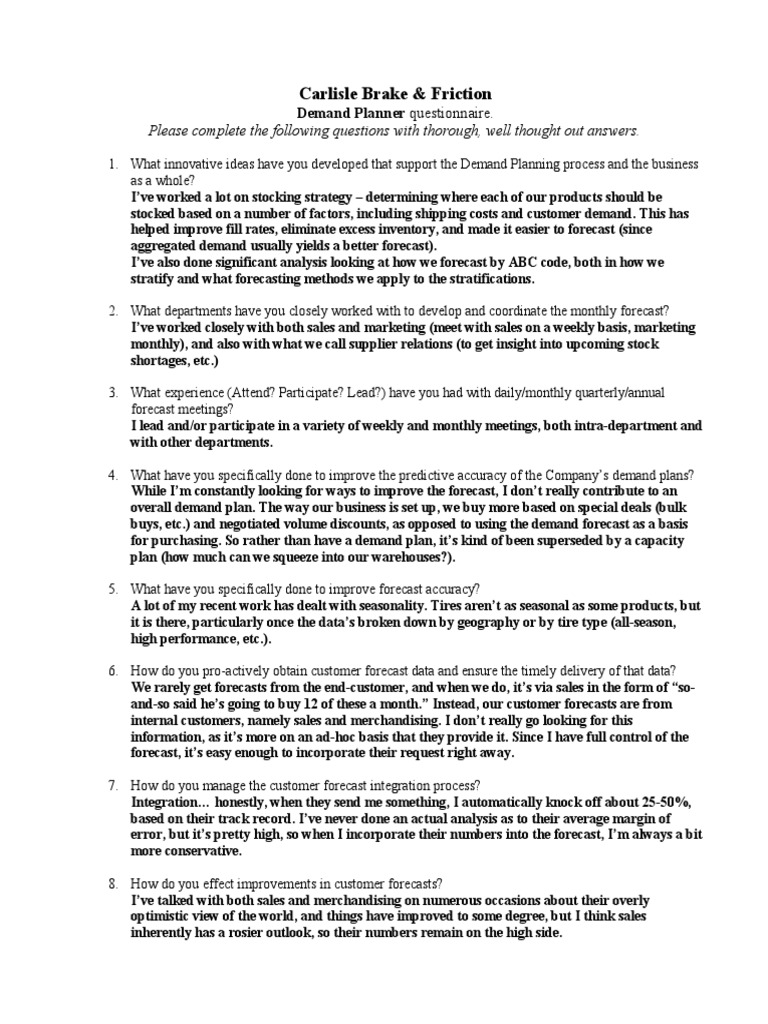 Carlisle Brake & Friction
Demand Planner questionnaire.
Please complete the following questions with thorough, well thought out answers.

1. What innovative ideas have you developed that support the Demand Planning process and the business as a whole?
I've worked a lot on stocking strategy – determining where each of our products should be stocked based on a number of factors, including shipping costs and customer demand. This has helped improve fill rates, eliminate excess inventory, and made it easier to forecast (since aggregated demand usually yields a better forecast).
I've also done significant analysis looking at how we forecast by ABC code, both in how we stratify and what forecasting methods we apply to the stratifications.

2. What departments have you closely worked with to develop and coordinate the monthly forecast?
I've worked closely with both sales and marketing (meet with sales on a weekly basis, marketing monthly), and also with what we call supplier relations (to get insight into upcoming stock shortages, etc.)

3. What experience (Attend? Participate? Lead?) have you had with daily/monthly quarterly/annual forecast meetings?
I lead and/or participate in a variety of weekly and monthly meetings, both intra-department and with other departments.

4. What have you specifically done to improve the predictive accuracy of the Company's demand plans?
While I'm constantly looking for ways to improve the forecast, I don't really contribute to an overall demand plan. The way our business is set up, we buy more based on special deals (bulk buys, etc.) and negotiated volume discounts, as opposed to using the demand forecast as a basis for purchasing. So rather than have a demand plan, it's kind of been superseded by a capacity plan (how much can we squeeze into our warehouses?).

5. What have you specifically done to improve forecast accuracy?
A lot of my recent work has dealt with seasonality. Tires aren't as seasonal as some products, but it is there, particularly once the data's broken down by geography or by tire type (all-season, high performance, etc.).

6. How do you pro-actively obtain customer forecast data and ensure the timely delivery of that data?
We rarely get forecasts from the end-customer, and when we do, it's via sales in the form of "so-and-so said he's going to buy 12 of these a month." Instead, our customer forecasts are from internal customers, namely sales and merchandising. I don't really go looking for this information, as it's more on an ad-hoc basis that they provide it. Since I have full control of the forecast, it's easy enough to incorporate their request right away.

7. How do you manage the customer forecast integration process?
Integration… honestly, when they send me something, I automatically knock off about 25-50%, based on their track record. I've never done an actual analysis as to their average margin of error, but it's pretty high, so when I incorporate their numbers into the forecast, I'm always a bit more conservative.

8. How do you effect improvements in customer forecasts?
I've talked with both sales and merchandising on numerous occasions about their overly optimistic view of the world, and things have improved to some degree, but I think sales inherently has a rosier outlook, so their numbers remain on the high side.